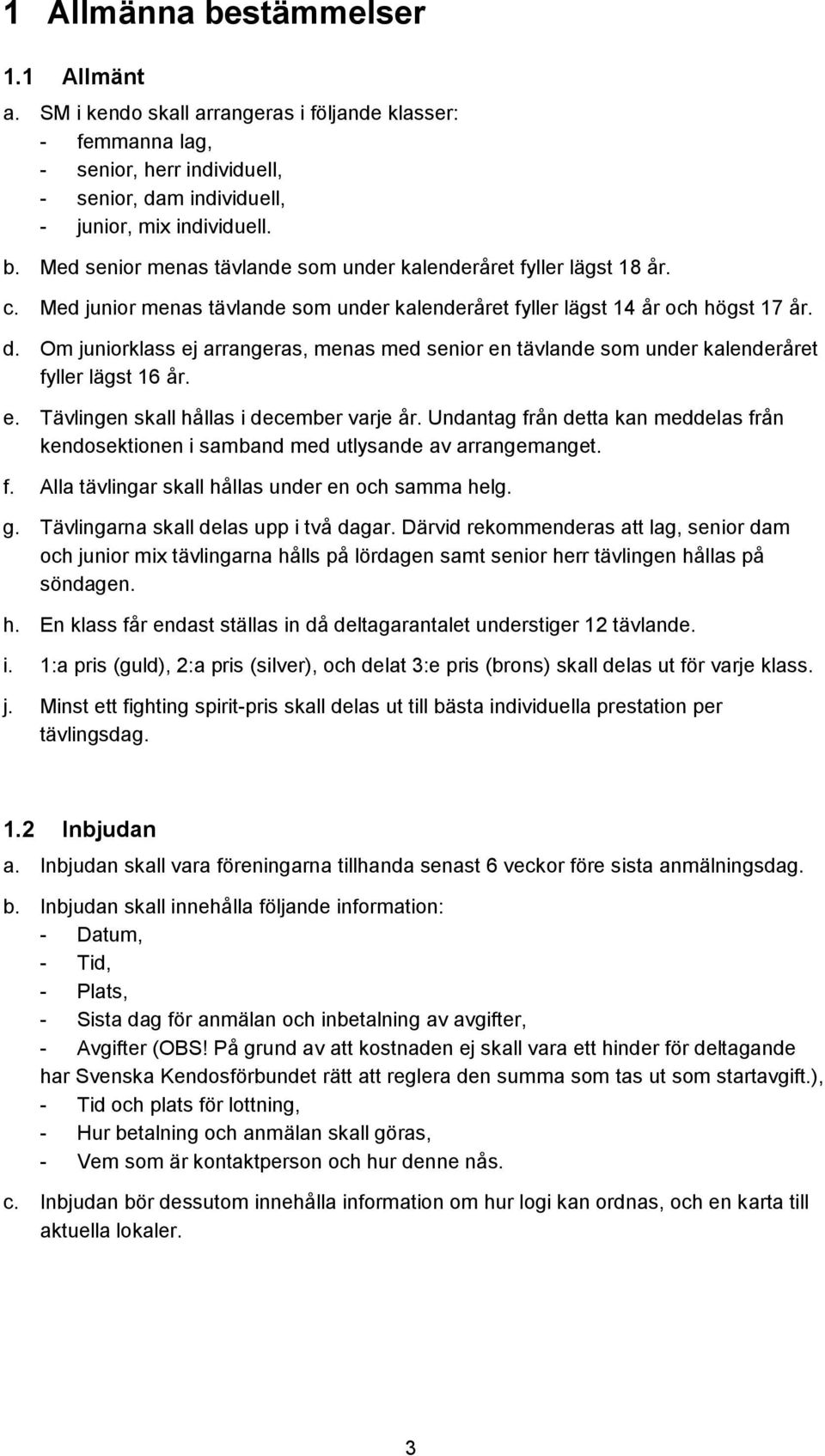 1 Allmänna bestämmelser

1.1 Allmänt

a. SM i kendo skall arrangeras i följande klasser:
- femmanna lag,
- senior, herr individuell,
- senior, dam individuell,
- junior, mix individuell.

b. Med senior menas tävlande som under kalenderåret fyller lägst 18 år.

c. Med junior menas tävlande som under kalenderåret fyller lägst 14 år och högst 17 år.

d. Om juniorklass ej arrangeras, menas med senior en tävlande som under kalenderåret fyller lägst 16 år.

e. Tävlingen skall hållas i december varje år. Undantag från detta kan meddelas från kendosektionen i samband med utlysande av arrangemanget.

f. Alla tävlingar skall hållas under en och samma helg.

g. Tävlingarna skall delas upp i två dagar. Därvid rekommenderas att lag, senior dam och junior mix tävlingarna hålls på lördagen samt senior herr tävlingen hållas på söndagen.

h. En klass får endast ställas in då deltagarantalet understiger 12 tävlande.

i. 1:a pris (guld), 2:a pris (silver), och delat 3:e pris (brons) skall delas ut för varje klass.

j. Minst ett fighting spirit-pris skall delas ut till bästa individuella prestation per tävlingsdag.

1.2 Inbjudan

a. Inbjudan skall vara föreningarna tillhanda senast 6 veckor före sista anmälningsdag.

b. Inbjudan skall innehålla följande information:
- Datum,
- Tid,
- Plats,
- Sista dag för anmälan och inbetalning av avgifter,
- Avgifter (OBS! På grund av att kostnaden ej skall vara ett hinder för deltagande har Svenska Kendosförbundet rätt att reglera den summa som tas ut som startavgift.),
- Tid och plats för lottning,
- Hur betalning och anmälan skall göras,
- Vem som är kontaktperson och hur denne nås.

c. Inbjudan bör dessutom innehålla information om hur logi kan ordnas, och en karta till aktuella lokaler.

3